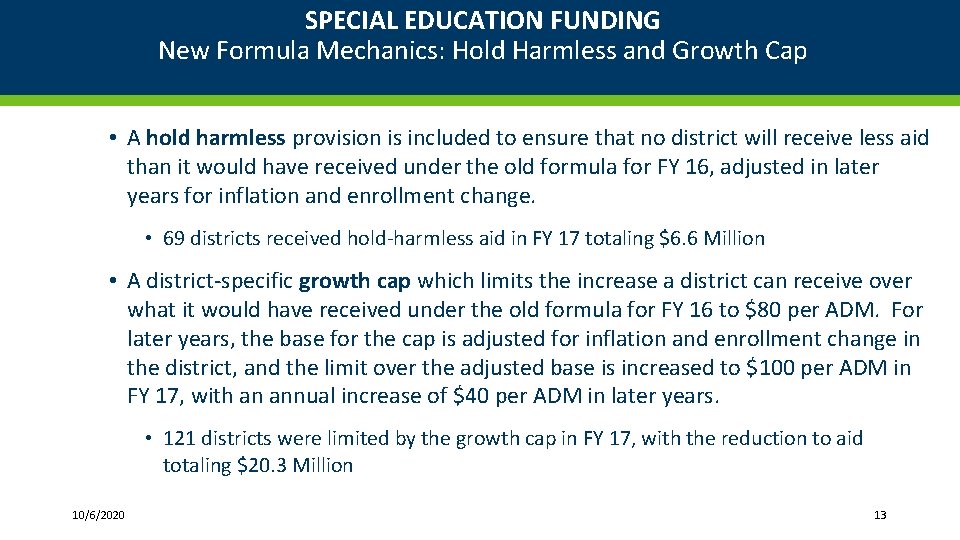 SPECIAL EDUCATION FUNDING
New Formula Mechanics: Hold Harmless and Growth Cap

• A hold harmless provision is included to ensure that no district will receive less aid than it would have received under the old formula for FY 16, adjusted in later years for inflation and enrollment change.

• 69 districts received hold-harmless aid in FY 17 totaling \$6.6 Million

• A district-specific growth cap which limits the increase a district can receive over what it would have received under the old formula for FY 16 to \$80 per ADM. For later years, the base for the cap is adjusted for inflation and enrollment change in the district, and the limit over the adjusted base is increased to \$100 per ADM in FY 17, with an annual increase of \$40 per ADM in later years.

• 121 districts were limited by the growth cap in FY 17, with the reduction to aid totaling \$20.3 Million

10/6/2020

13